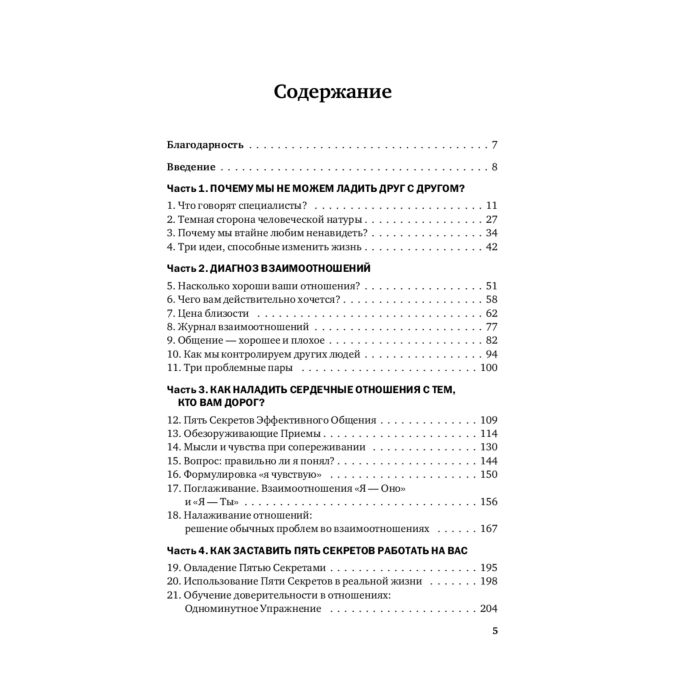 Содержание

Благодарность 7

Введение 8

Часть 1. ПОЧЕМУ МЫ НЕ МОЖЕМ ЛАДИТЬ ДРУГ С ДРУГОМ?

1. Что говорят специалисты? 11
2. Темная сторона человеческой натуры 27
3. Почему мы втайне любим ненавидеть? 34
4. Три идеи, способные изменить жизнь 42

Часть 2. ДИАГНОЗ ВЗАИМООТНОШЕНИЙ

5. Насколько хороши ваши отношения? 51
6. Чего вам действительно хочется? 58
7. Цена близости 62
8. Журнал взаимоотношений 77
9. Общение — хорошее и плохое 82
10. Как мы контролируем других людей 94
11. Три проблемные пары 100

Часть 3. КАК НАЛАДИТЬ СЕРДЕЧНЫЕ ОТНОШЕНИЯ С ТЕМ, КТО ВАМ ДОРОГ?

12. Пять Секретов Эффективного Общения 109
13. Обезоруживающие Приемы 114
14. Мысли и чувства при сопереживании 130
15. Вопрос: правильно ли я понял? 144
16. Формулировка «я чувствую» 150
17. Поглаживание. Взаимоотношения «Я — Оно» и «Я — Ты» 156
18. Налаживание отношений: решение обычных проблем во взаимоотношениях 167

Часть 4. КАК ЗАСТАВИТЬ ПЯТЬ СЕКРЕТОВ РАБОТАТЬ НА ВАС

19. Овладение Пятью Секретами 195
20. Использование Пяти Секретов в реальной жизни 198
21. Обучение доверительности в отношениях: Одноминутное Упражнение 204

5